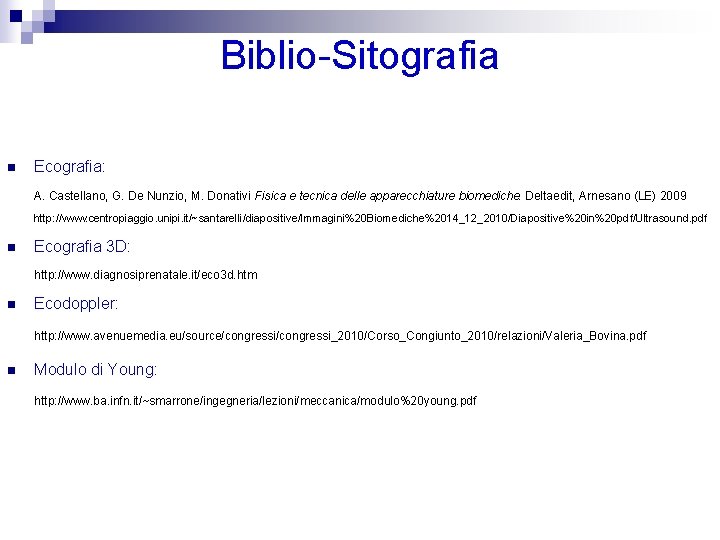 Biblio-Sitografia

• Ecografia:

A. Castellano, G. De Nunzio, M. Donativi Fisica e tecnica delle apparecchiature biomediche. Deltaedit, Arnesano (LE) 2009

http://www.centropiaggio.unipi.it/~santarelli/diapositive/Immagini%20Biomediche%2014_12_2010/Diapositive%20in%20pdf/Ultrasound.pdf

• Ecografia 3D:

http://www.diagnosiprenatale.it/eco3d.htm

• Ecodoppler:

http://www.avenuemedia.eu/source/congressi/congressi_2010/Corso_Congiunto_2010/relazioni/Valeria_Bovina.pdf

• Modulo di Young:

http://www.ba.infn.it/~smarrone/ingegneria/lezioni/meccanica/modulo%20young.pdf